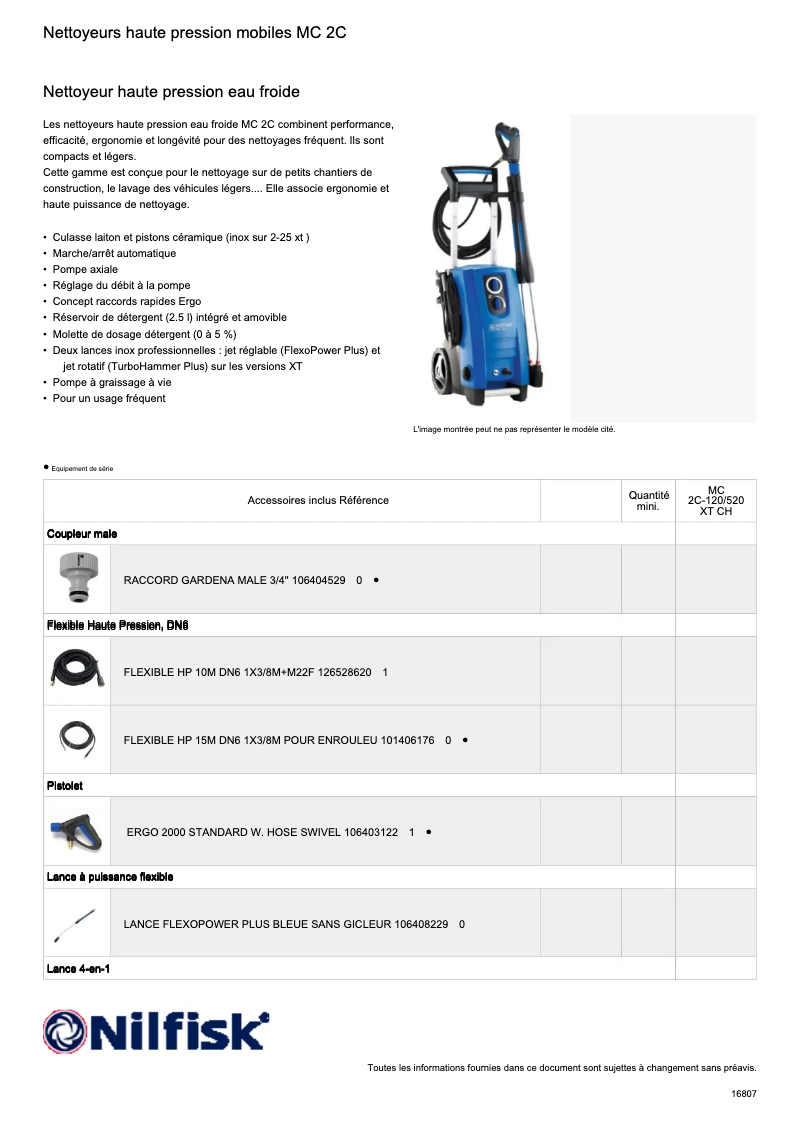 Nettoyeurs haute pression mobiles MC 2C

Nettoyeur haute pression eau froide

Les nettoyeurs haute pression eau froide MC 2C combinent performance, efficacité, ergonomie et longévité pour des nettoyages fréquent. Ils sont compacts et légers.
Cette gamme est conçue pour le nettoyage sur de petits chantiers de construction, le lavage des véhicules légers.... Elle associe ergonomie et haute puissance de nettoyage.

• Culasse laiton et pistons céramique (inox sur 2-25 xt )
• Marche/arrêt automatique
• Pompe axiale
• Réglage du débit à la pompe
• Concept raccords rapides Ergo
• Réservoir de détergent (2.5 l) intégré et amovible
• Molette de dosage détergent (0 à 5 %)
• Deux lances inox professionnelles : jet réglable (FlexoPower Plus) et jet rotatif (TurboHammer Plus) sur les versions XT
• Pompe à graissage à vie
• Pour un usage fréquent

L'image montrée peut ne pas représenter le modèle cité.

● Equipement de série

| | Accessoires inclus Référence | | Quantité mini. | MC 2C-120/520 XT CH |
|---|---|---|---|---|
| Coupleur male | | | | |
| | RACCORD GARDENA MALE 3/4" 106404529 0 ● | | | |
| Flexible Haute Pression, DN6 | | | | |
| | FLEXIBLE HP 10M DN6 1X3/8M+M22F 126528620 1 | | | |
| | FLEXIBLE HP 15M DN6 1X3/8M POUR ENROULEU 101406176 0 ● | | | |
| Pistolet | | | | |
| | ERGO 2000 STANDARD W. HOSE SWIVEL 106403122 1 ● | | | |
| Lance à puissance flexible | | | | |
| | LANCE FLEXOPOWER PLUS BLEUE SANS GICLEUR 106408229 0 | | | |
| Lance 4-en-1 | | | | |

Nilfisk

Toutes les informations fournies dans ce document sont sujettes à changement sans préavis.

16807